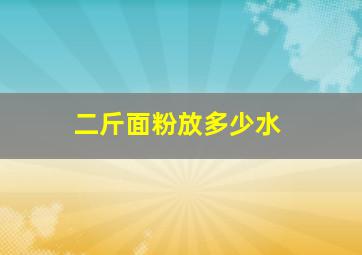 二斤面粉放多少水